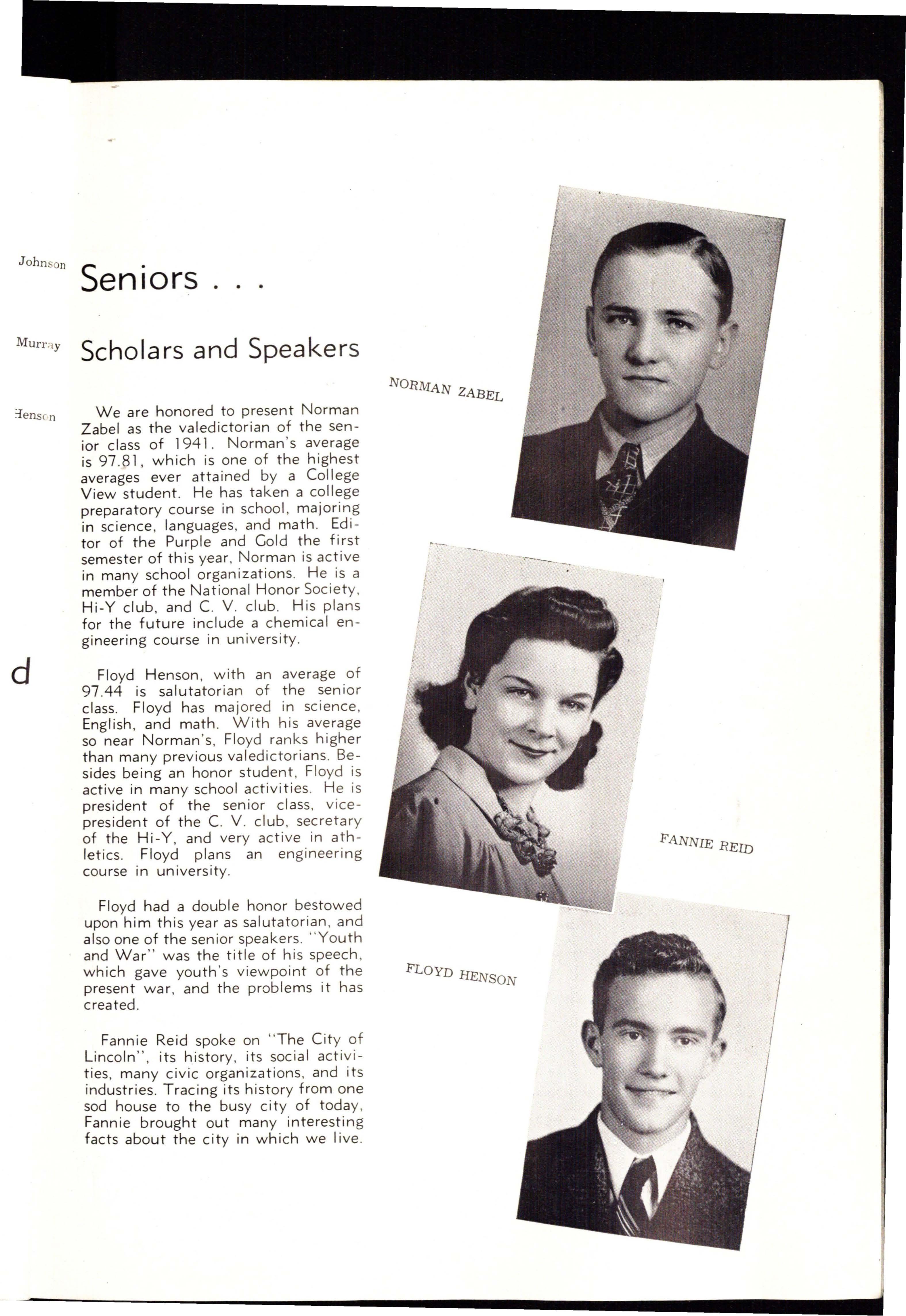 Johnson

Murray

Henson

d

Seniors . . .

Scholars and Speakers

We are honored to present Norman Zabel as the valedictorian of the senior class of 1941. Norman's average is 97.81, which is one of the highest averages ever attained by a College View student. He has taken a college preparatory course in school, majoring in science, languages, and math. Editor of the Purple and Gold the first semester of this year, Norman is active in many school organizations. He is a member of the National Honor Society, Hi-Y club, and C. V. club. His plans for the future include a chemical engineering course in university.

Floyd Henson, with an average of 97.44 is salutatorian of the senior class. Floyd has majored in science, English, and math. With his average so near Norman's, Floyd ranks higher than many previous valedictorians. Besides being an honor student, Floyd is active in many school activities. He is president of the senior class, vice-president of the C. V. club, secretary of the Hi-Y, and very active in athletics. Floyd plans an engineering course in university.

Floyd had a double honor bestowed upon him this year as salutatorian, and also one of the senior speakers. "Youth and War" was the title of his speech, which gave youth's viewpoint of the present war, and the problems it has created.

Fannie Reid spoke on "The City of Lincoln", its history, its social activities, many civic organizations, and its industries. Tracing its history from one sod house to the busy city of today, Fannie brought out many interesting facts about the city in which we live.

NORMAN ZABEL

FANNIE REID

FLOYD HENSON